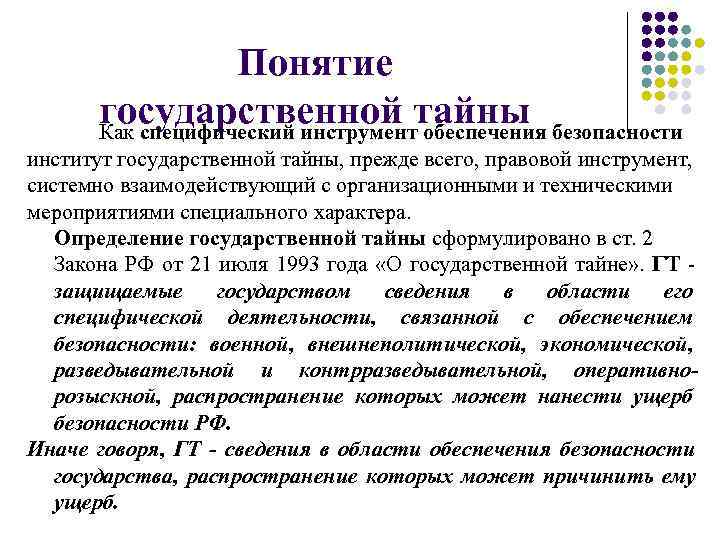 Понятие государственной тайны

Как специфический инструмент обеспечения безопасности институт государственной тайны, прежде всего, правовой инструмент, системно взаимодействующий с организационными и техническими мероприятиями специального характера.

Определение государственной тайны сформулировано в ст. 2 Закона РФ от 21 июля 1993 года «О государственной тайне». ГТ - защищаемые государством сведения в области его специфической деятельности, связанной с обеспечением безопасности: военной, внешнеполитической, экономической, разведывательной и контрразведывательной, оперативно-розыскной, распространение которых может нанести ущерб безопасности РФ.

Иначе говоря, ГТ - сведения в области обеспечения безопасности государства, распространение которых может причинить ему ущерб.